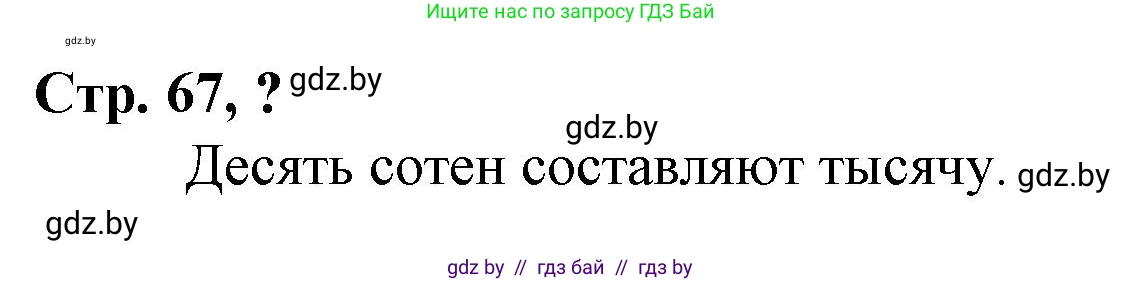 Ищите нас по запросу ГДЗ Бай

gdz.by

Стр. 67, ? gdz.by

gdz.by

Десять сотен составляют тысячу. gdz.by

gdz.by

gdz by // гдз бай // гдз by